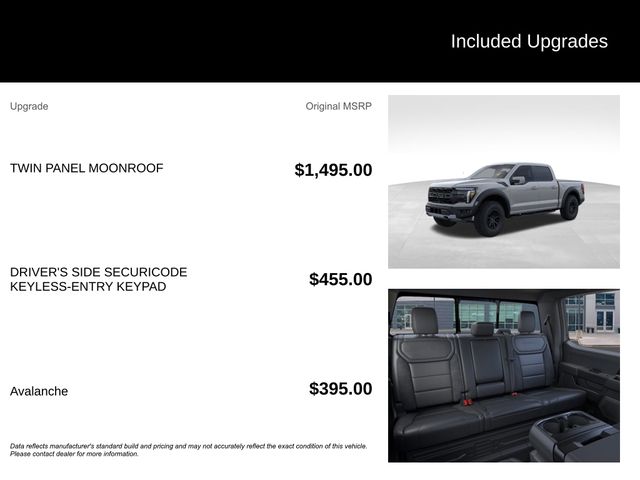 Included Upgrades

| Upgrade | Original MSRP |
|---|---|
| TWIN PANEL MOONROOF | $1,495.00 |
| DRIVER'S SIDE SECURICODE KEYLESS-ENTRY KEYPAD | $455.00 |
| Avalanche | $395.00 |

Data reflects manufacturer's standard build and pricing and may not accurately reflect the exact condition of this vehicle. Please contact dealer for more information.